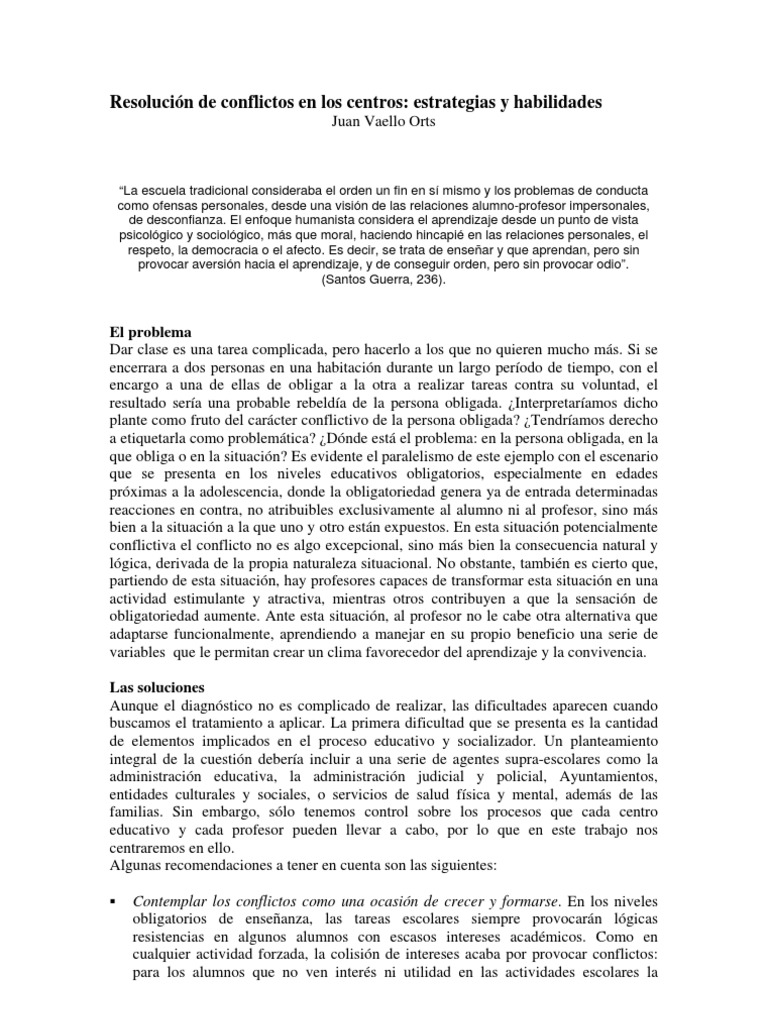 Resolución de conflictos en los centros: estrategias y habilidades
Juan Vaello Orts

"La escuela tradicional consideraba el orden un fin en sí mismo y los problemas de conducta como ofensas personales, desde una visión de las relaciones alumno-profesor impersonales, de desconfianza. El enfoque humanista considera el aprendizaje desde un punto de vista psicológico y sociológico, más que moral, haciendo hincapié en las relaciones personales, el respeto, la democracia o el afecto. Es decir, se trata de enseñar y que aprendan, pero sin provocar aversión hacia el aprendizaje, y de conseguir orden, pero sin provocar odio". (Santos Guerra, 236).

El problema
Dar clase es una tarea complicada, pero hacerlo a los que no quieren mucho más. Si se encerrara a dos personas en una habitación durante un largo período de tiempo, con el encargo a una de ellas de obligar a la otra a realizar tareas contra su voluntad, el resultado sería una probable rebeldía de la persona obligada. ¿Interpretaríamos dicho plante como fruto del carácter conflictivo de la persona obligada? ¿Tendríamos derecho a etiquetarla como problemática? ¿Dónde está el problema: en la persona obligada, en la que obliga o en la situación? Es evidente el paralelismo de este ejemplo con el escenario que se presenta en los niveles educativos obligatorios, especialmente en edades próximas a la adolescencia, donde la obligatoriedad genera ya de entrada determinadas reacciones en contra, no atribuibles exclusivamente al alumno ni al profesor, sino más bien a la situación a la que uno y otro están expuestos. En esta situación potencialmente conflictiva el conflicto no es algo excepcional, sino más bien la consecuencia natural y lógica, derivada de la propia naturaleza situacional. No obstante, también es cierto que, partiendo de esta situación, hay profesores capaces de transformar esta situación en una actividad estimulante y atractiva, mientras otros contribuyen a que la sensación de obligatoriedad aumente. Ante esta situación, al profesor no le cabe otra alternativa que adaptarse funcionalmente, aprendiendo a manejar en su propio beneficio una serie de variables que le permitan crear un clima favorecedor del aprendizaje y la convivencia.

Las soluciones
Aunque el diagnóstico no es complicado de realizar, las dificultades aparecen cuando buscamos el tratamiento a aplicar. La primera dificultad que se presenta es la cantidad de elementos implicados en el proceso educativo y socializador. Un planteamiento integral de la cuestión debería incluir a una serie de agentes supra-escolares como la administración educativa, la administración judicial y policial, Ayuntamientos, entidades culturales y sociales, o servicios de salud física y mental, además de las familias. Sin embargo, sólo tenemos control sobre los procesos que cada centro educativo y cada profesor pueden llevar a cabo, por lo que en este trabajo nos centraremos en ello.
Algunas recomendaciones a tener en cuenta son las siguientes:

▪ Contemplar los conflictos como una ocasión de crecer y formarse. En los niveles obligatorios de enseñanza, las tareas escolares siempre provocarán lógicas resistencias en algunos alumnos con escasos intereses académicos. Como en cualquier actividad forzada, la colisión de intereses acaba por provocar conflictos: para los alumnos que no ven interés ni utilidad en las actividades escolares la